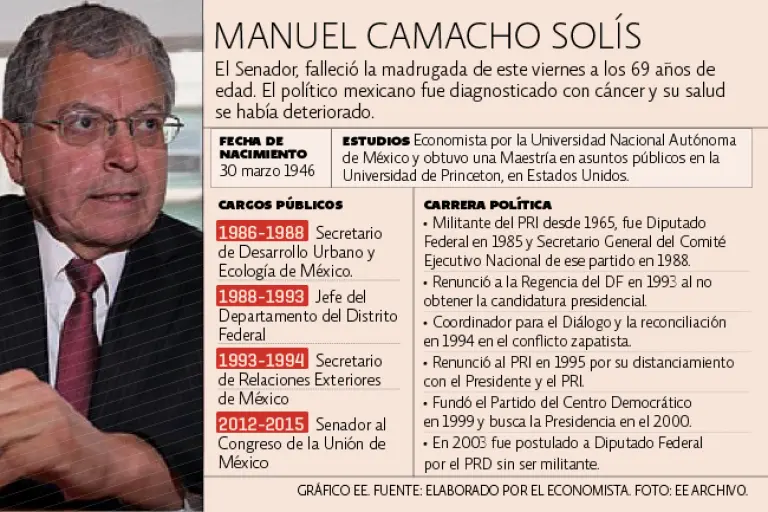 MANUEL CAMACHO SOLÍS

El Senador, falleció la madrugada de este viernes a los 69 años de edad. El político mexicano fue diagnosticado con cáncer y su salud se había deteriorado.

FECHA DE NACIMIENTO
30 marzo 1946

ESTUDIOS Economista por la Universidad Nacional Autónoma de México y obtuvo una Maestría en asuntos públicos en la Universidad de Princeton, en Estados Unidos.

CARGOS PÚBLICOS

1986-1988 Secretario de Desarrollo Urbano y Ecología de México.

1988-1993 Jefe del Departamento del Distrito Federal

1993-1994 Secretario de Relaciones Exteriores de México

2012-2015 Senador al Congreso de la Unión de México

CARRERA POLÍTICA

• Militante del PRI desde 1965, fue Diputado Federal en 1985 y Secretario General del Comité Ejecutivo Nacional de ese partido en 1988.

• Renunció a la Regencia del DF en 1993 al no obtener la candidatura presidencial.

• Coordinador para el Diálogo y la reconciliación en 1994 en el conflicto zapatista.

• Renunció al PRI en 1995 por su distanciamiento con el Presidente y el PRI.

• Fundó el Partido del Centro Democrático en 1999 y busca la Presidencia en el 2000.

• En 2003 fue postulado a Diputado Federal por el PRD sin ser militante.

GRÁFICO EE. FUENTE: ELABORADO POR EL ECONOMISTA. FOTO: EE ARCHIVO.